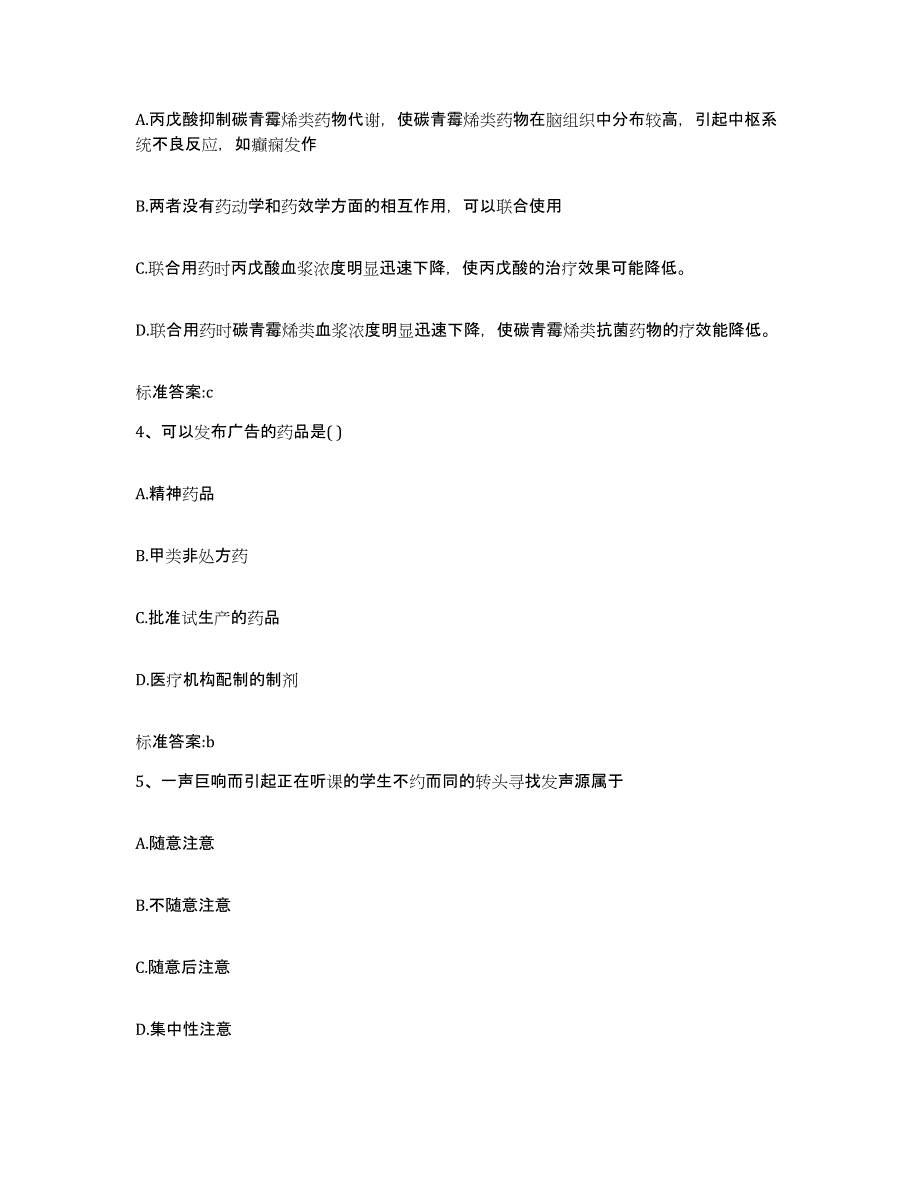 A.丙戊酸抑制碳青霉烯类药物代谢，使碳青霉烯类药物在脑组织中分布较高，引起中枢系统不良反应，如癫痫发作

B.两者没有药动学和药效学方面的相互作用，可以联合使用

C.联合用药时丙戊酸血浆浓度明显迅速下降，使丙戊酸的治疗效果可能降低。

D.联合用药时碳青霉烯类血浆浓度明显迅速下降，使碳青霉烯类抗菌药物的疗效能降低。

标准答案:c

4、可以发布广告的药品是( )

A.精神药品

B.甲类非处方药

C.批准试生产的药品

D.医疗机构配制的制剂

标准答案:b

5、一声巨响而引起正在听课的学生不约而同的转头寻找发声源属于

A.随意注意

B.不随意注意

C.随意后注意

D.集中性注意